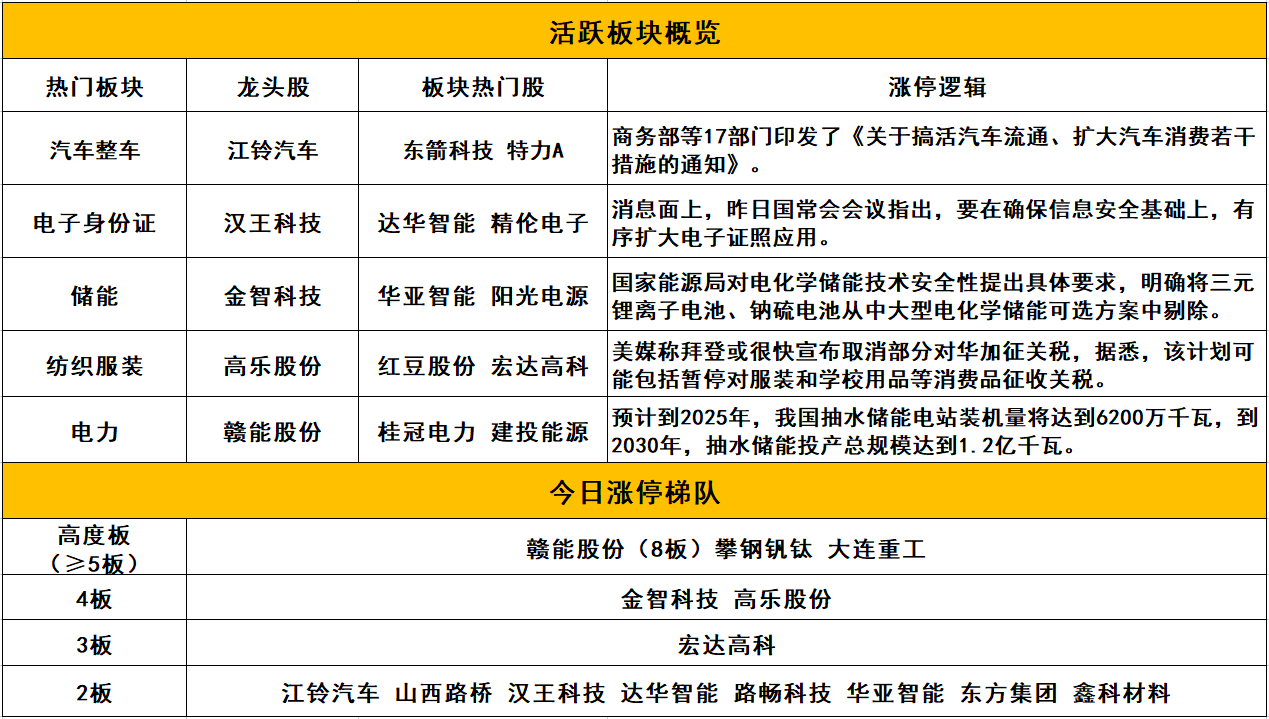 活跃板块概览

| 热门板块 | 龙头股 | 板块热门股 | 涨停逻辑 |
|---|---|---|---|
| 汽车整车 | 江铃汽车 | 东箭科技 特力A | 商务部等17部门印发了《关于搞活汽车流通、扩大汽车消费若干措施的通知》。 |
| 电子身份证 | 汉王科技 | 达华智能 精伦电子 | 消息面上，昨日国常会会议指出，要在确保信息安全基础上，有序扩大电子证照应用。 |
| 储能 | 金智科技 | 华亚智能 阳光电源 | 国家能源局对电化学储能技术安全性提出具体要求，明确将三元锂离子电池、钠硫电池从中大型电化学储能可选方案中剔除。 |
| 纺织服装 | 高乐股份 | 红豆股份 宏达高科 | 美媒称拜登或很快宣布取消部分对华加征关税，据悉，该计划可能包括暂停对服装和学校用品等消费品征收关税。 |
| 电力 | 赣能股份 | 桂冠电力 建投能源 | 预计到2025年，我国抽水储能电站装机量将达到6200万千瓦，到2030年，抽水储能投产总规模达到1.2亿千瓦。 |

今日涨停梯队

| 高度板（≥5板） | 赣能股份（8板）攀钢钒钛 大连重工 |
|---|---|
| 4板 | 金智科技 高乐股份 |
| 3板 | 宏达高科 |
| 2板 | 江铃汽车 山西路桥 汉王科技 达华智能 路畅科技 华亚智能 东方集团 鑫科材料 |